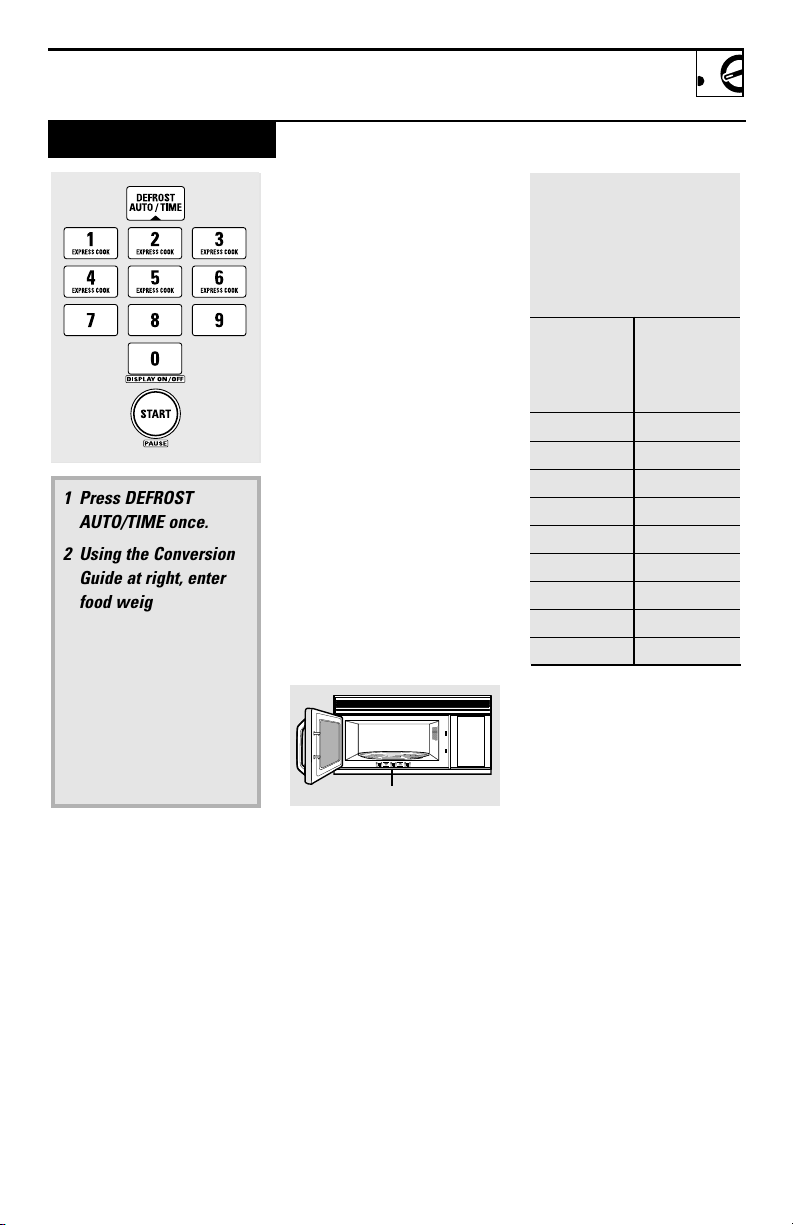 DEFROST
AUTO / TIME

1
EXPRESS COOK

2
EXPRESS COOK

3
EXPRESS COOK

4
EXPRESS COOK

5
EXPRESS COOK

6
EXPRESS COOK

7

8

9

0
DISPLAY ON/OFF

START
PAUSE

1 Press DEFROST AUTO/TIME once.

2 Using the Conversion Guide at right, enter food weig